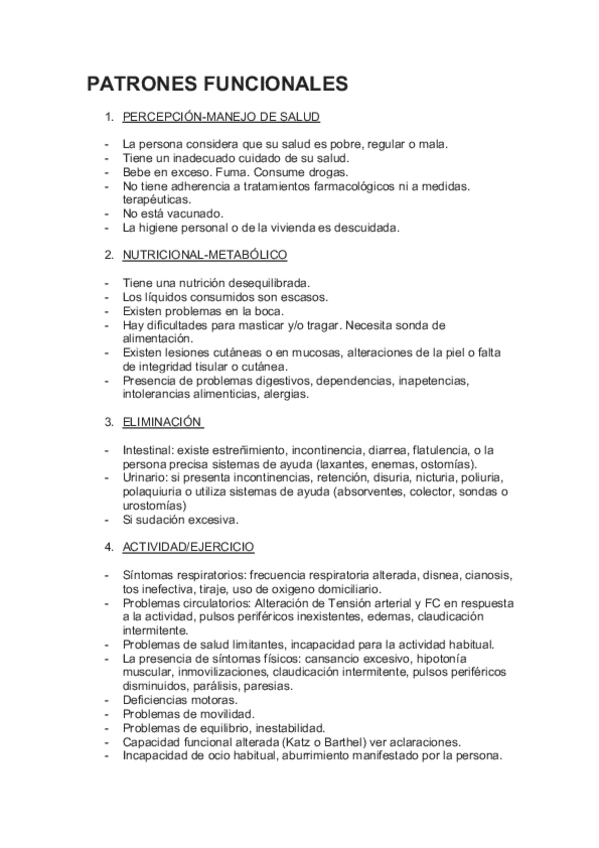 PATRONES FUNCIONALES

1. PERCEPCIÓN-MANEJO DE SALUD

- La persona considera que su salud es pobre, regular o mala.
- Tiene un inadecuado cuidado de su salud.
- Bebe en exceso. Fuma. Consume drogas.
- No tiene adherencia a tratamientos farmacológicos ni a medidas. terapéuticas.
- No está vacunado.
- La higiene personal o de la vivienda es descuidada.

2. NUTRICIONAL-METABÓLICO

- Tiene una nutrición desequilibrada.
- Los líquidos consumidos son escasos.
- Existen problemas en la boca.
- Hay dificultades para masticar y/o tragar. Necesita sonda de alimentación.
- Existen lesiones cutáneas o en mucosas, alteraciones de la piel o falta de integridad tisular o cutánea.
- Presencia de problemas digestivos, dependencias, inapetencias, intolerancias alimenticias, alergias.

3. ELIMINACIÓN

- Intestinal: existe estreñimiento, incontinencia, diarrea, flatulencia, o la persona precisa sistemas de ayuda (laxantes, enemas, ostomías).
- Urinario: si presenta incontinencias, retención, disuria, nicturia, poliuria, polaquiuria o utiliza sistemas de ayuda (absorventes, colector, sondas o urostomías)
- Si sudación excesiva.

4. ACTIVIDAD/EJERCICIO

- Síntomas respiratorios: frecuencia respiratoria alterada, disnea, cianosis, tos inefectiva, tiraje, uso de oxigeno domiciliario.
- Problemas circulatorios: Alteración de Tensión arterial y FC en respuesta a la actividad, pulsos periféricos inexistentes, edemas, claudicación intermitente.
- Problemas de salud limitantes, incapacidad para la actividad habitual.
- La presencia de síntomas físicos: cansancio excesivo, hipotonía muscular, inmovilizaciones, claudicación intermitente, pulsos periféricos disminuidos, parálisis, paresias.
- Deficiencias motoras.
- Problemas de movilidad.
- Problemas de equilibrio, inestabilidad.
- Capacidad funcional alterada (Katz o Barthel) ver aclaraciones.
- Incapacidad de ocio habitual, aburrimiento manifestado por la persona.